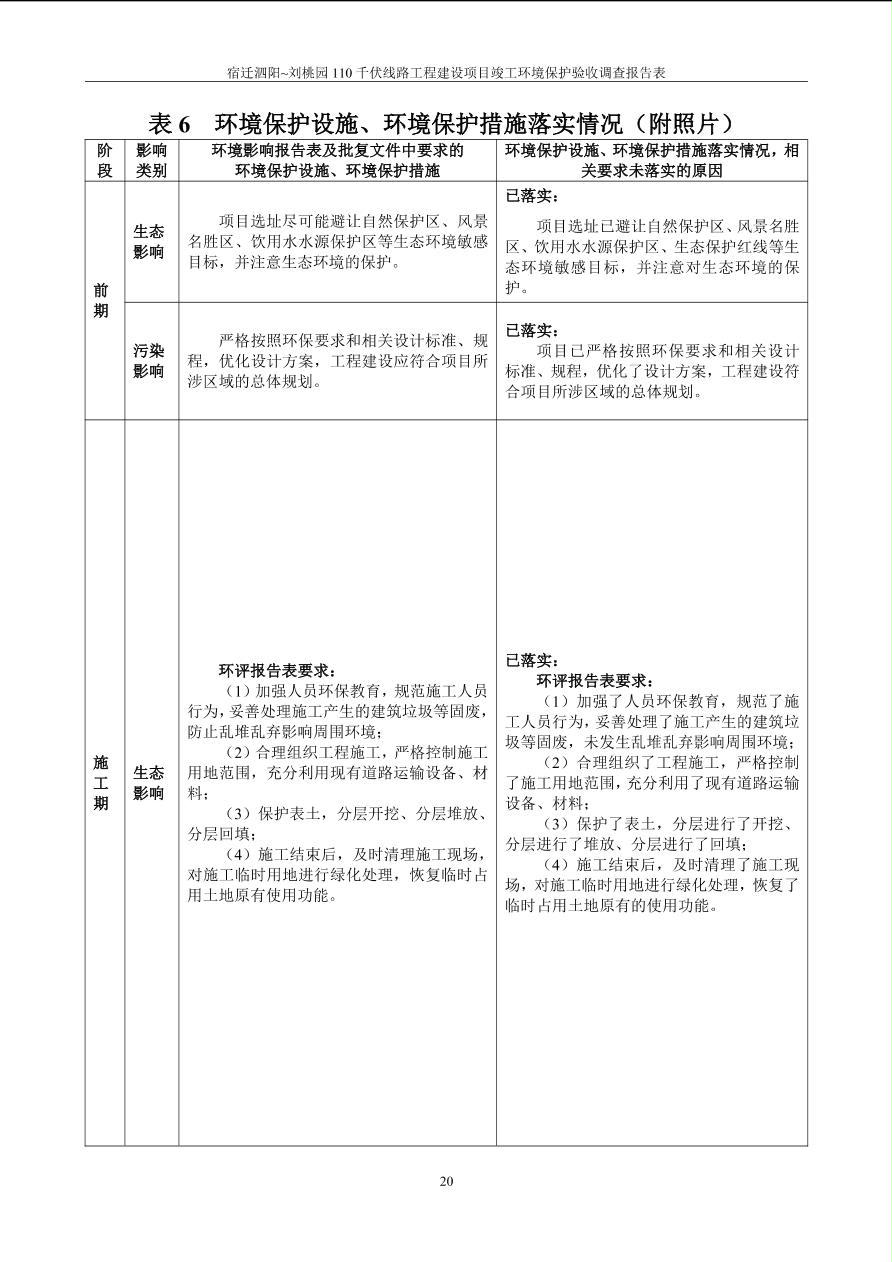 宿迁泗阳~刘桃园110千伏线路工程建设项目竣工环境保护验收调查报告表

表6 环境保护设施、环境保护措施落实情况（附照片）

| 阶段 | 影响类别 | 环境影响报告表及批复文件中要求的环境保护设施、环境保护措施 | 环境保护设施、环境保护措施落实情况，相关要求未落实的原因 |
|---|---|---|---|
| 前期 | 生态影响 | 项目选址尽可能避让自然保护区、风景名胜区、饮用水水源保护区等生态环境敏感目标，并注意生态环境的保护。 | 已落实：项目选址已避让自然保护区、风景名胜区、饮用水水源保护区、生态保护红线等生态环境敏感目标，并注意对生态环境的保护。 |
|  | 污染影响 | 严格按照环保要求和相关设计标准、规程，优化设计方案，工程建设应符合项目所涉区域的总体规划。 | 已落实：项目已严格按照环保要求和相关设计标准、规程，优化了设计方案，工程建设符合项目所涉区域的总体规划。 |
| 施工期 | 生态影响 | 环评报告表要求：（1）加强人员环保教育，规范施工人员行为，妥善处理施工产生的建筑垃圾等固废，防止乱堆乱弃影响周围环境；（2）合理组织工程施工，严格控制施工用地范围，充分利用现有道路运输设备、材料；（3）保护表土，分层开挖、分层堆放、分层回填；（4）施工结束后，及时清理施工现场，对施工临时用地进行绿化处理，恢复临时占用土地原有使用功能。 | 已落实：环评报告表要求：（1）加强了人员环保教育，规范了施工人员行为，妥善处理了施工产生的建筑垃圾等固废，未发生乱堆乱弃影响周围环境；（2）合理组织了工程施工，严格控制了施工用地范围，充分利用了现有道路运输设备、材料；（3）保护了表土，分层进行了开挖、分层进行了堆放、分层进行了回填；（4）施工结束后，及时清理了施工现场，对施工临时用地进行绿化处理，恢复了临时占用土地原有的使用功能。 |

20